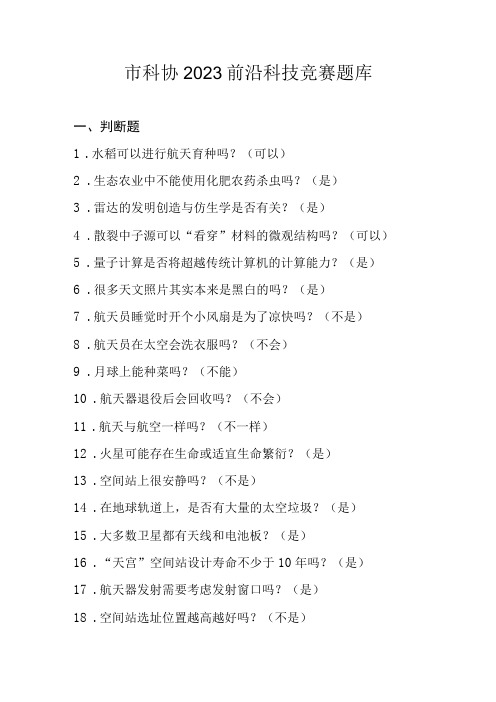 市科协2023前沿科技竞赛题库

一、判断题

1．水稻可以进行航天育种吗？（可以）

2．生态农业中不能使用化肥农药杀虫吗？（是）

3．雷达的发明创造与仿生学是否有关？（是）

4．散裂中子源可以“看穿”材料的微观结构吗？（可以）

5．量子计算是否将超越传统计算机的计算能力？（是）

6．很多天文照片其实本来是黑白的吗？（是）

7．航天员睡觉时开个小风扇是为了凉快吗？（不是）

8．航天员在太空会洗衣服吗？（不会）

9．月球上能种菜吗？（不能）

10．航天器退役后会回收吗？（不会）

11．航天与航空一样吗？（不一样）

12．火星可能存在生命或适宜生命繁衍？（是）

13．空间站上很安静吗？（不是）

14．在地球轨道上，是否有大量的太空垃圾？（是）

15．大多数卫星都有天线和电池板？（是）

16．“天宫”空间站设计寿命不少于10年吗？（是）

17．航天器发射需要考虑发射窗口吗？（是）

18．空间站选址位置越高越好吗？（不是）